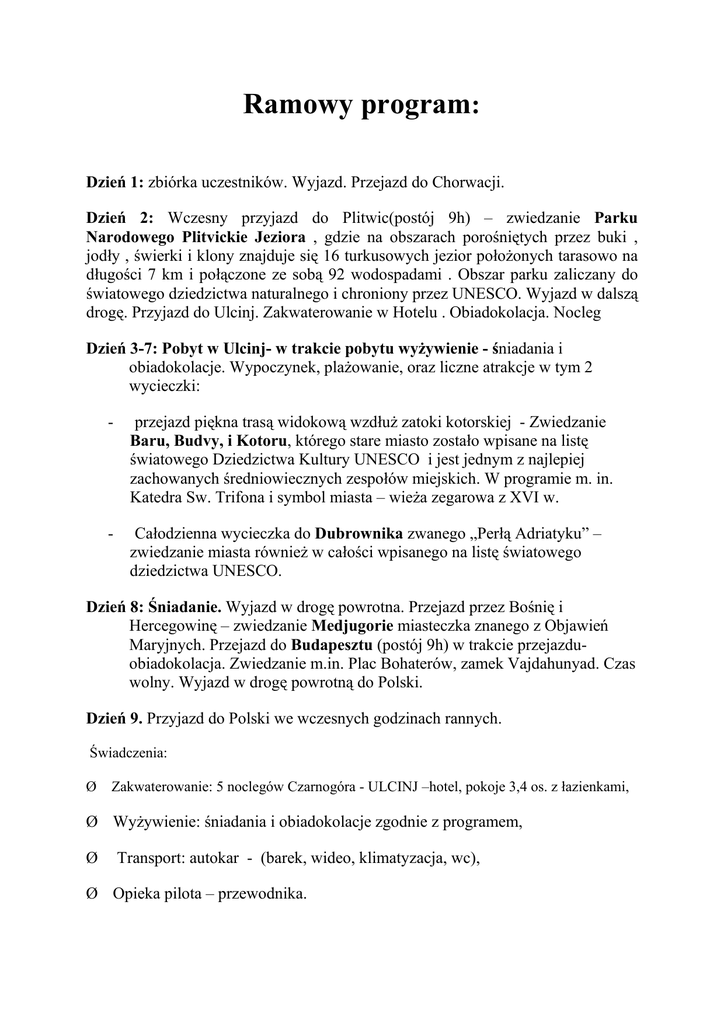 Ramowy program:

Dzień 1: zbiórka uczestników. Wyjazd. Przejazd do Chorwacji.

Dzień 2: Wczesny przyjazd do Plitwic(postój 9h) – zwiedzanie Parku Narodowego Plitvickie Jeziora , gdzie na obszarach porośniętych przez buki , jodły , świerki i klony znajduje się 16 turkusowych jezior położonych tarasowo na długości 7 km i połączone ze sobą 92 wodospadami . Obszar parku zaliczany do światowego dziedzictwa naturalnego i chroniony przez UNESCO. Wyjazd w dalszą drogę. Przyjazd do Ulcinj. Zakwaterowanie w Hotelu . Obiadokolacja. Nocleg

Dzień 3-7: Pobyt w Ulcinj- w trakcie pobytu wyżywienie - śniadania i obiadokolacje. Wypoczynek, plażowanie, oraz liczne atrakcje w tym 2 wycieczki:

- przejazd piękna trasą widokową wzdłuż zatoki kotorskiej - Zwiedzanie Baru, Budvy, i Kotoru, którego stare miasto zostało wpisane na listę światowego Dziedzictwa Kultury UNESCO i jest jednym z najlepiej zachowanych średniowiecznych zespołów miejskich. W programie m. in. Katedra Sw. Trifona i symbol miasta – wieża zegarowa z XVI w.

- Całodzienna wycieczka do Dubrownika zwanego „Perłą Adriatyku" – zwiedzanie miasta również w całości wpisanego na listę światowego dziedzictwa UNESCO.

Dzień 8: Śniadanie. Wyjazd w drogę powrotna. Przejazd przez Bośnię i Hercegowinę – zwiedzanie Medjugorie miasteczka znanego z Objawień Maryjnych. Przejazd do Budapesztu (postój 9h) w trakcie przejazdu- obiadokolacja. Zwiedzanie m.in. Plac Bohaterów, zamek Vajdahunyad. Czas wolny. Wyjazd w drogę powrotną do Polski.

Dzień 9. Przyjazd do Polski we wczesnych godzinach rannych.

Świadczenia:

Ø Zakwaterowanie: 5 noclegów Czarnogóra - ULCINJ –hotel, pokoje 3,4 os. z łazienkami,

Ø Wyżywienie: śniadania i obiadokolacje zgodnie z programem,

Ø Transport: autokar - (barek, wideo, klimatyzacja, wc),

Ø Opieka pilota – przewodnika.